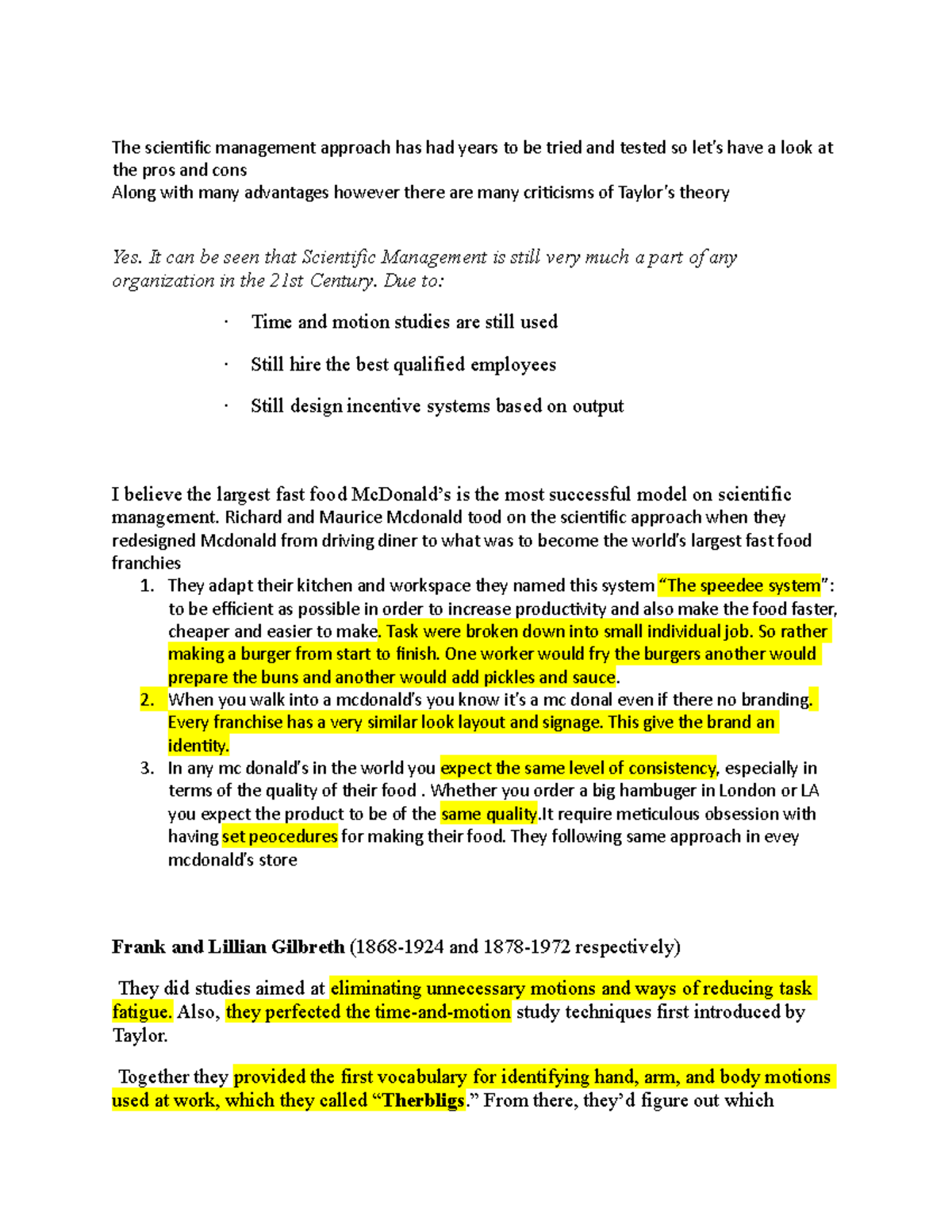 The scientific management approach has had years to be tried and tested so let's have a look at the pros and cons
Along with many advantages however there are many criticisms of Taylor's theory

Yes. It can be seen that Scientific Management is still very much a part of any organization in the 21st Century. Due to:

· Time and motion studies are still used

· Still hire the best qualified employees

· Still design incentive systems based on output

I believe the largest fast food McDonald's is the most successful model on scientific management. Richard and Maurice Mcdonald tood on the scientific approach when they redesigned Mcdonald from driving diner to what was to become the world's largest fast food franchies
1. They adapt their kitchen and workspace they named this system "The speedee system": to be efficient as possible in order to increase productivity and also make the food faster, cheaper and easier to make. Task were broken down into small individual job. So rather making a burger from start to finish. One worker would fry the burgers another would prepare the buns and another would add pickles and sauce.
2. When you walk into a mcdonald's you know it's a mc donal even if there no branding. Every franchise has a very similar look layout and signage. This give the brand an identity.
3. In any mc donald's in the world you expect the same level of consistency, especially in terms of the quality of their food . Whether you order a big hambuger in London or LA you expect the product to be of the same quality.It require meticulous obsession with having set peocedures for making their food. They following same approach in evey mcdonald's store

Frank and Lillian Gilbreth (1868-1924 and 1878-1972 respectively)

They did studies aimed at eliminating unnecessary motions and ways of reducing task fatigue. Also, they perfected the time-and-motion study techniques first introduced by Taylor.

Together they provided the first vocabulary for identifying hand, arm, and body motions used at work, which they called "Therbligs." From there, they'd figure out which